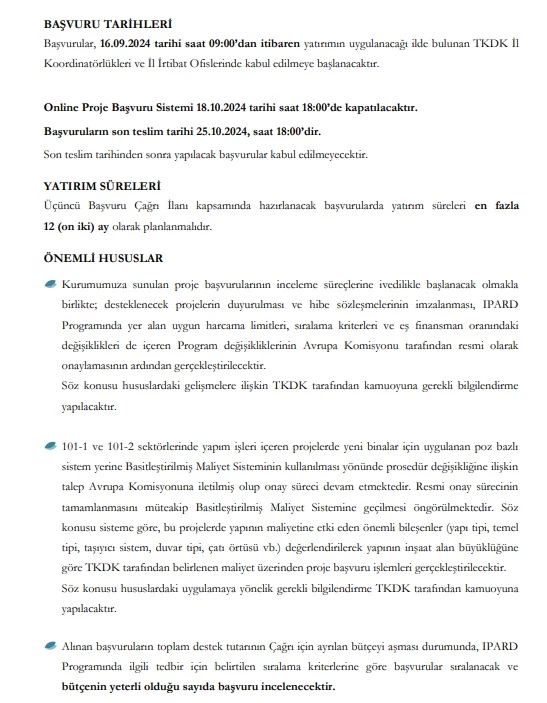 BAŞVURU TARİHLERİ
Başvurular, 16.09.2024 tarihi saat 09:00'dan itibaren yatırımın uygulanacağı ilde bulunan TKDK İl Koordinatörlükleri ve İl İrtibat Ofislerinde kabul edilmeye başlanacaktır.

Online Proje Başvuru Sistemi 18.10.2024 tarihi saat 18:00'de kapatılacaktır.

Başvuruların son teslim tarihi 25.10.2024, saat 18:00'dir.

Son teslim tarihinden sonra yapılacak başvurular kabul edilmeyecektir.

YATIRIM SÜRELERİ
Üçüncü Başvuru Çağrı İlanı kapsamında hazırlanacak başvurularda yatırım süreleri en fazla 12 (on iki) ay olarak planlanmalıdır.

ÖNEMLİ HUSUSLAR

Kurumumuza sunulan proje başvurularının inceleme süreçlerine ivedilikle başlanacak olmakla birlikte; desteklenecek projelerin duyurulması ve hibe sözleşmelerinin imzalanması, IPARD Programında yer alan uygun harcama limitleri, sıralama kriterleri ve eş finansman oranındaki değişiklikleri de içeren Program değişikliklerinin Avrupa Komisyonu tarafından resmi olarak onaylamasının ardından gerçekleştirilecektir.
Söz konusu hususlardaki gelişmelere ilişkin TKDK tarafından kamuoyuna gerekli bilgilendirme yapılacaktır.

101-1 ve 101-2 sektörlerinde yapım işleri içeren projelerde yeni binalar için uygulanan poz bazlı sistem yerine Basitleştirilmiş Maliyet Sisteminin kullanılması yönünde prosedür değişikliğine ilişkin talep Avrupa Komisyonuna iletilmiş olup onay süreci devam etmektedir. Resmi onay sürecinin tamamlanmasını müteakip Basitleştirilmiş Maliyet Sistemine geçilmesi öngörülmektedir. Söz konusu sisteme göre, bu projelerde yapının maliyetine etki eden önemli bileşenler (yapı tipi, temel tipi, taşıyıcı sistem, duvar tipi, çatı örtüsü vb.) değerlendirilerek yapının inşaat alan büyüklüğüne göre TKDK tarafından belirlenen maliyet üzerinden proje başvuru işlemleri gerçekleştirilecektir.
Söz konusu hususlardaki uygulamaya yönelik gerekli bilgilendirme TKDK tarafından kamuoyuna yapılacaktır.

Alınan başvuruların toplam destek tutarının Çağrı için ayrılan bütçeyi aşması durumunda, IPARD Programında ilgili tedbir için belirtilen sıralama kriterlerine göre başvurular sıralanacak ve bütçenin yeterli olduğu sayıda başvuru incelenecektir.